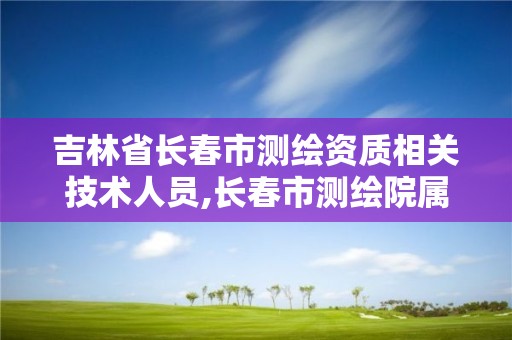 吉林省长春市测绘资质相关技术人员,长春市测绘院属